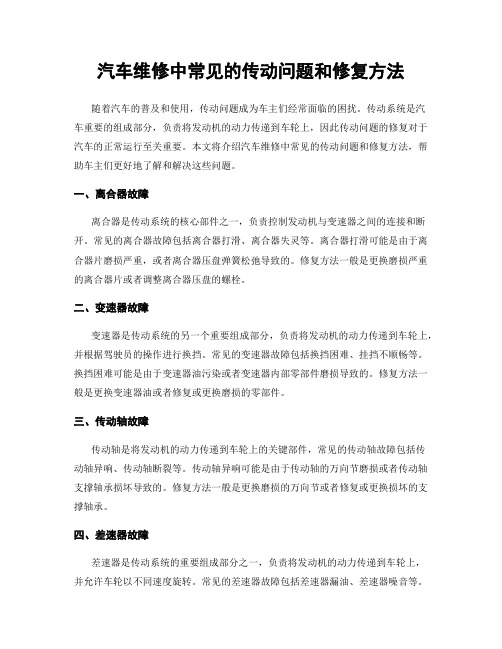 汽车维修中常见的传动问题和修复方法

随着汽车的普及和使用，传动问题成为车主们经常面临的困扰。传动系统是汽车重要的组成部分，负责将发动机的动力传递到车轮上，因此传动问题的修复对于汽车的正常运行至关重要。本文将介绍汽车维修中常见的传动问题和修复方法，帮助车主们更好地了解和解决这些问题。

一、离合器故障

离合器是传动系统的核心部件之一，负责控制发动机与变速器之间的连接和断开。常见的离合器故障包括离合器打滑、离合器失灵等。离合器打滑可能是由于离合器片磨损严重，或者离合器压盘弹簧松弛导致的。修复方法一般是更换磨损严重的离合器片或者调整离合器压盘的螺栓。

二、变速器故障

变速器是传动系统的另一个重要组成部分，负责将发动机的动力传递到车轮上，并根据驾驶员的操作进行换挡。常见的变速器故障包括换挡困难、挂挡不顺畅等。换挡困难可能是由于变速器油污染或者变速器内部零部件磨损导致的。修复方法一般是更换变速器油或者修复或更换磨损的零部件。

三、传动轴故障

传动轴是将发动机的动力传递到车轮上的关键部件，常见的传动轴故障包括传动轴异响、传动轴断裂等。传动轴异响可能是由于传动轴的万向节磨损或者传动轴支撑轴承损坏导致的。修复方法一般是更换磨损的万向节或者修复或更换损坏的支撑轴承。

四、差速器故障

差速器是传动系统的重要组成部分之一，负责将发动机的动力传递到车轮上，并允许车轮以不同速度旋转。常见的差速器故障包括差速器漏油、差速器噪音等。